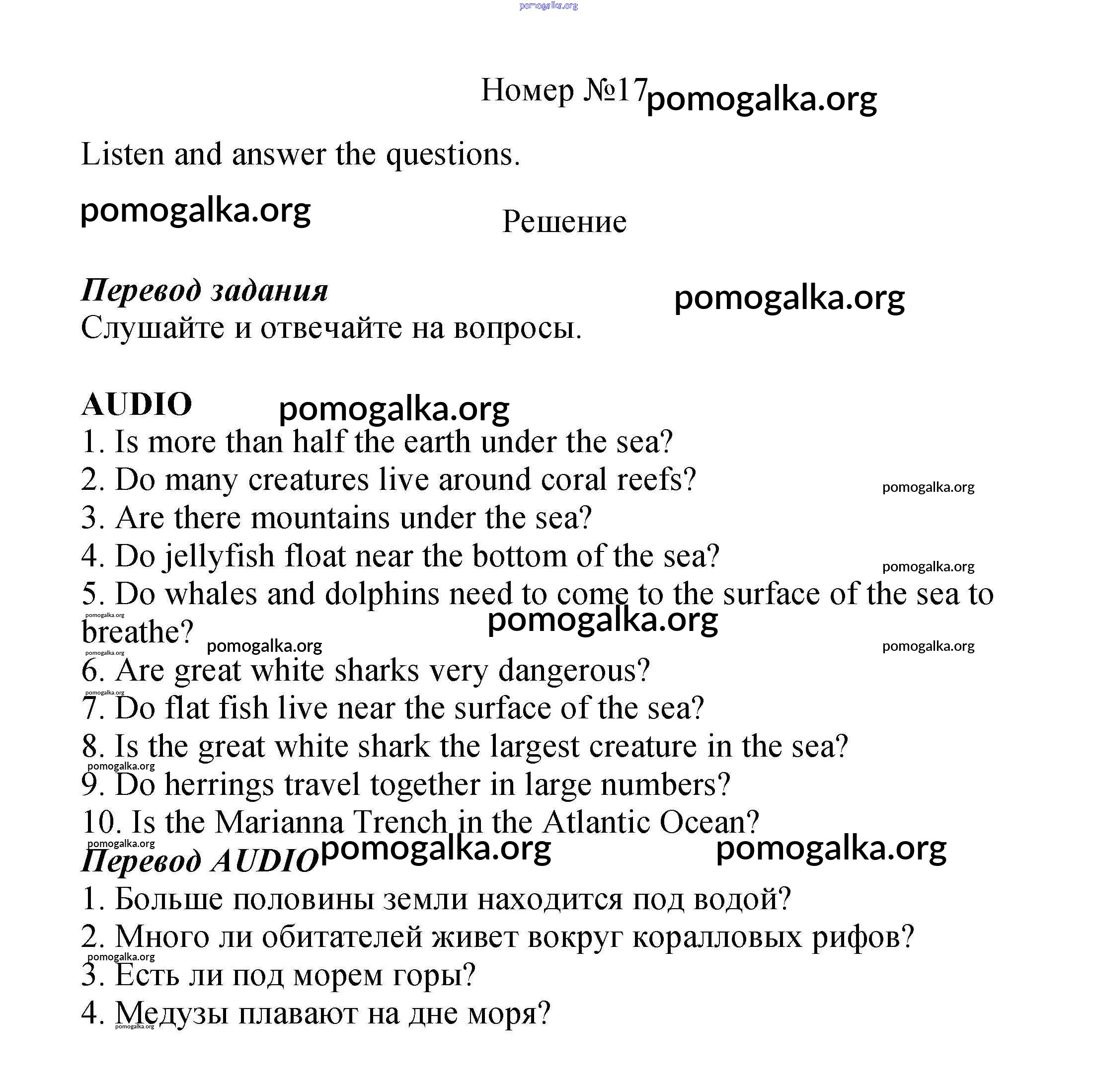 pomogalka.org

Номер №17 pomogalka.org

Listen and answer the questions.

pomogalka.org

Решение

Перевод задания

pomogalka.org

Слушайте и отвечайте на вопросы.

AUDIO pomogalka.org

1. Is more than half the earth under the sea?
2. Do many creatures live around coral reefs? pomogalka.org
3. Are there mountains under the sea?
4. Do jellyfish float near the bottom of the sea? pomogalka.org
5. Do whales and dolphins need to come to the surface of the sea to breathe? pomogalka.org pomogalka.org pomogalka.org pomogalka.org pomogalka.org
6. Are great white sharks very dangerous? pomogalka.org
7. Do flat fish live near the surface of the sea?
8. Is the great white shark the largest creature in the sea? pomogalka.org
9. Do herrings travel together in large numbers?
10. Is the Marianna Trench in the Atlantic Ocean? pomogalka.org

Перевод AUDIO pomogalka.org pomogalka.org

1. Больше половины земли находится под водой?
2. Много ли обитателей живет вокруг коралловых рифов? pomogalka.org
3. Есть ли под морем горы?
4. Медузы плавают на дне моря? pomogalka.org